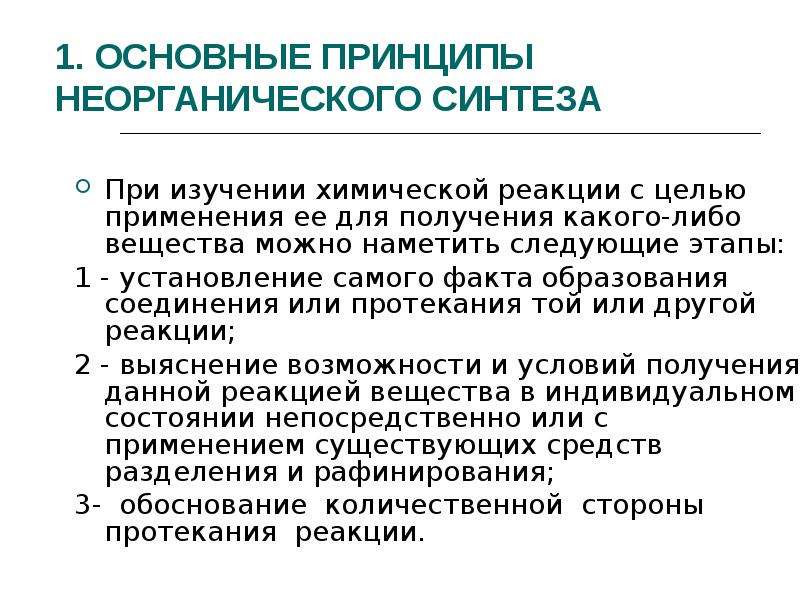 1. ОСНОВНЫЕ ПРИНЦИПЫ НЕОРГАНИЧЕСКОГО СИНТЕЗА

При изучении химической реакции с целью применения ее для получения какого-либо вещества можно наметить следующие этапы:

1 - установление самого факта образования соединения или протекания той или другой реакции;

2 - выяснение возможности и условий получения данной реакцией вещества в индивидуальном состоянии непосредственно или с применением существующих средств разделения и рафинирования;

3- обоснование количественной стороны протекания реакции.